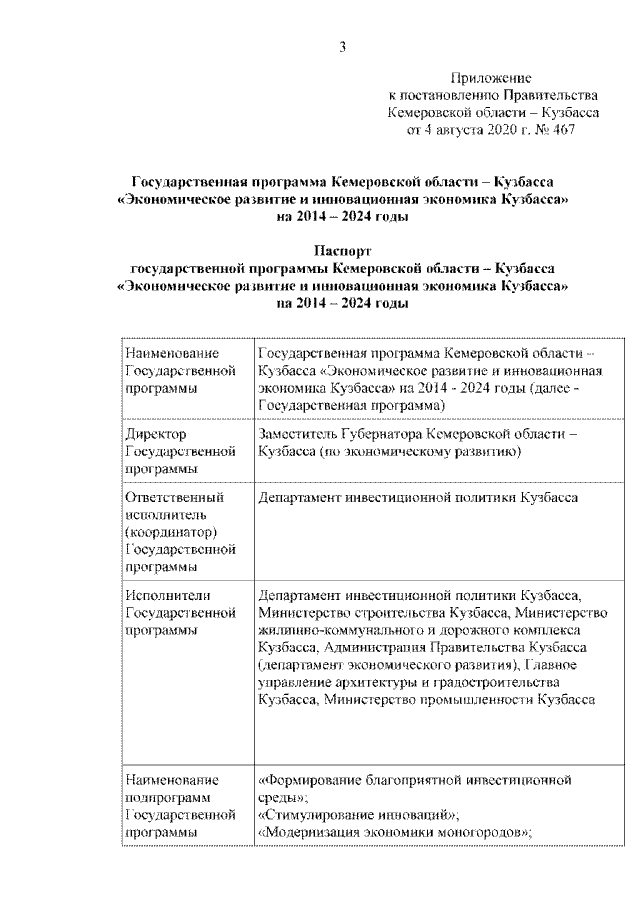 3

Приложение
к постановлению Правительства
Кемеровской области – Кузбасса
от 4 августа 2020 г. № 467

Государственная программа Кемеровской области – Кузбасса
«Экономическое развитие и инновационная экономика Кузбасса»
на 2014 – 2024 годы

Паспорт
государственной программы Кемеровской области – Кузбасса
«Экономическое развитие и инновационная экономика Кузбасса»
на 2014 – 2024 годы

| | |
|---|---|
| Наименование Государственной программы | Государственная программа Кемеровской области – Кузбасса «Экономическое развитие и инновационная экономика Кузбасса» на 2014 - 2024 годы (далее - Государственная программа) |
| Директор Государственной программы | Заместитель Губернатора Кемеровской области – Кузбасса (по экономическому развитию) |
| Ответственный исполнитель (координатор) Государственной программы | Департамент инвестиционной политики Кузбасса |
| Исполнители Государственной программы | Департамент инвестиционной политики Кузбасса, Министерство строительства Кузбасса, Министерство жилищно-коммунального и дорожного комплекса Кузбасса, Администрация Правительства Кузбасса (департамент экономического развития), Главное управление архитектуры и градостроительства Кузбасса, Министерство промышленности Кузбасса |
| Наименование подпрограмм Государственной программы | «Формирование благоприятной инвестиционной среды»; «Стимулирование инноваций»; «Модернизация экономики моногородов»; |